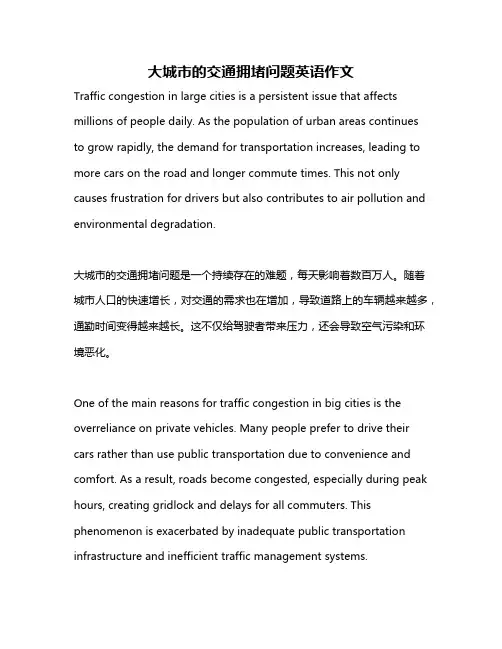 大城市的交通拥堵问题英语作文

Traffic congestion in large cities is a persistent issue that affects millions of people daily. As the population of urban areas continues to grow rapidly, the demand for transportation increases, leading to more cars on the road and longer commute times. This not only causes frustration for drivers but also contributes to air pollution and environmental degradation.

大城市的交通拥堵问题是一个持续存在的难题，每天影响着数百万人。随着城市人口的快速增长，对交通的需求也在增加，导致道路上的车辆越来越多，通勤时间变得越来越长。这不仅给驾驶者带来压力，还会导致空气污染和环境恶化。

One of the main reasons for traffic congestion in big cities is the overreliance on private vehicles. Many people prefer to drive their cars rather than use public transportation due to convenience and comfort. As a result, roads become congested, especially during peak hours, creating gridlock and delays for all commuters. This phenomenon is exacerbated by inadequate public transportation infrastructure and inefficient traffic management systems.